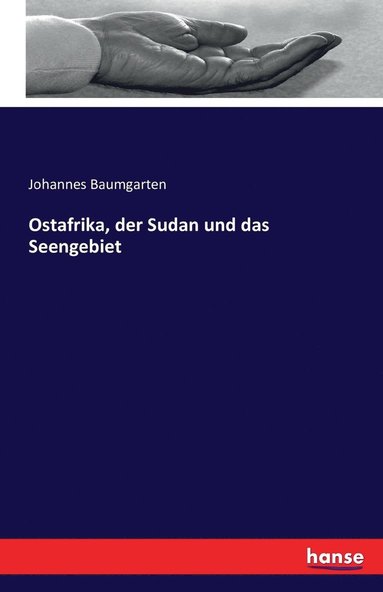 Johannes Baumgarten

Ostafrika, der Sudan und das Seengebiet

hanse